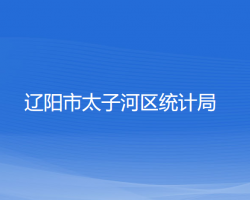 辽阳市太子河区统计局